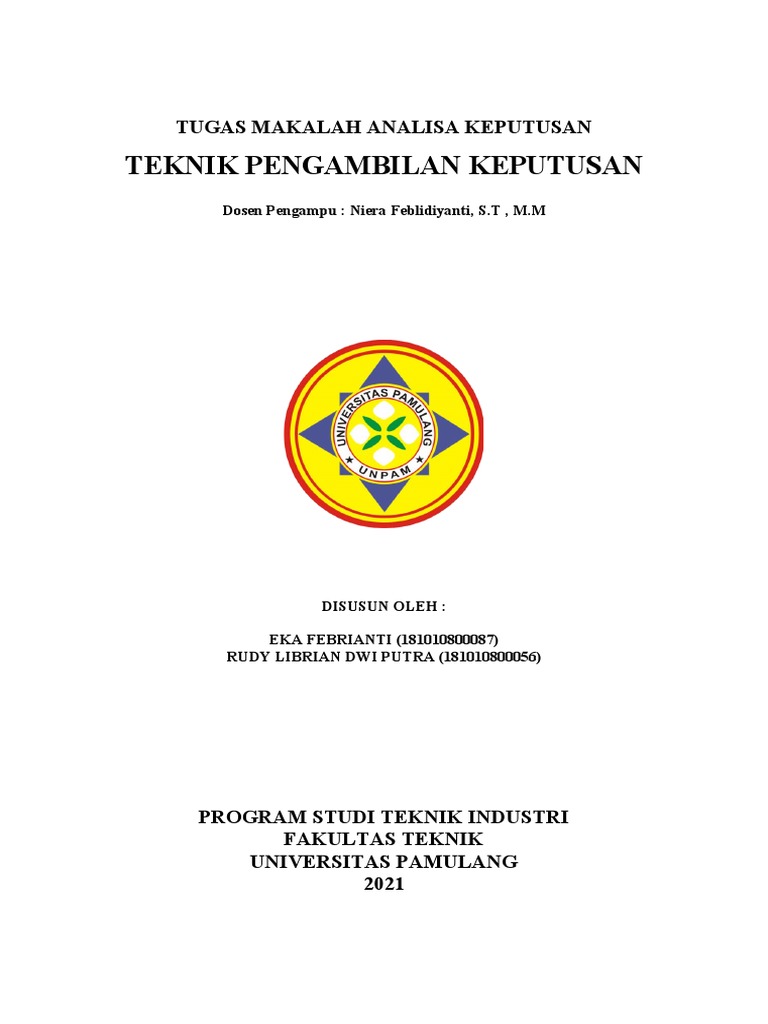 TUGAS MAKALAH ANALISA KEPUTUSAN

TEKNIK PENGAMBILAN KEPUTUSAN

Dosen Pengampu : Niera Feblidiyanti, S.T , M.M

UNIVERSITAS PAMULANG

UNPAM

DISUSUN OLEH :

EKA FEBRIANTI (181010800087)
RUDY LIBRIAN DWI PUTRA (181010800056)

PROGRAM STUDI TEKNIK INDUSTRI
FAKULTAS TEKNIK
UNIVERSITAS PAMULANG
2021